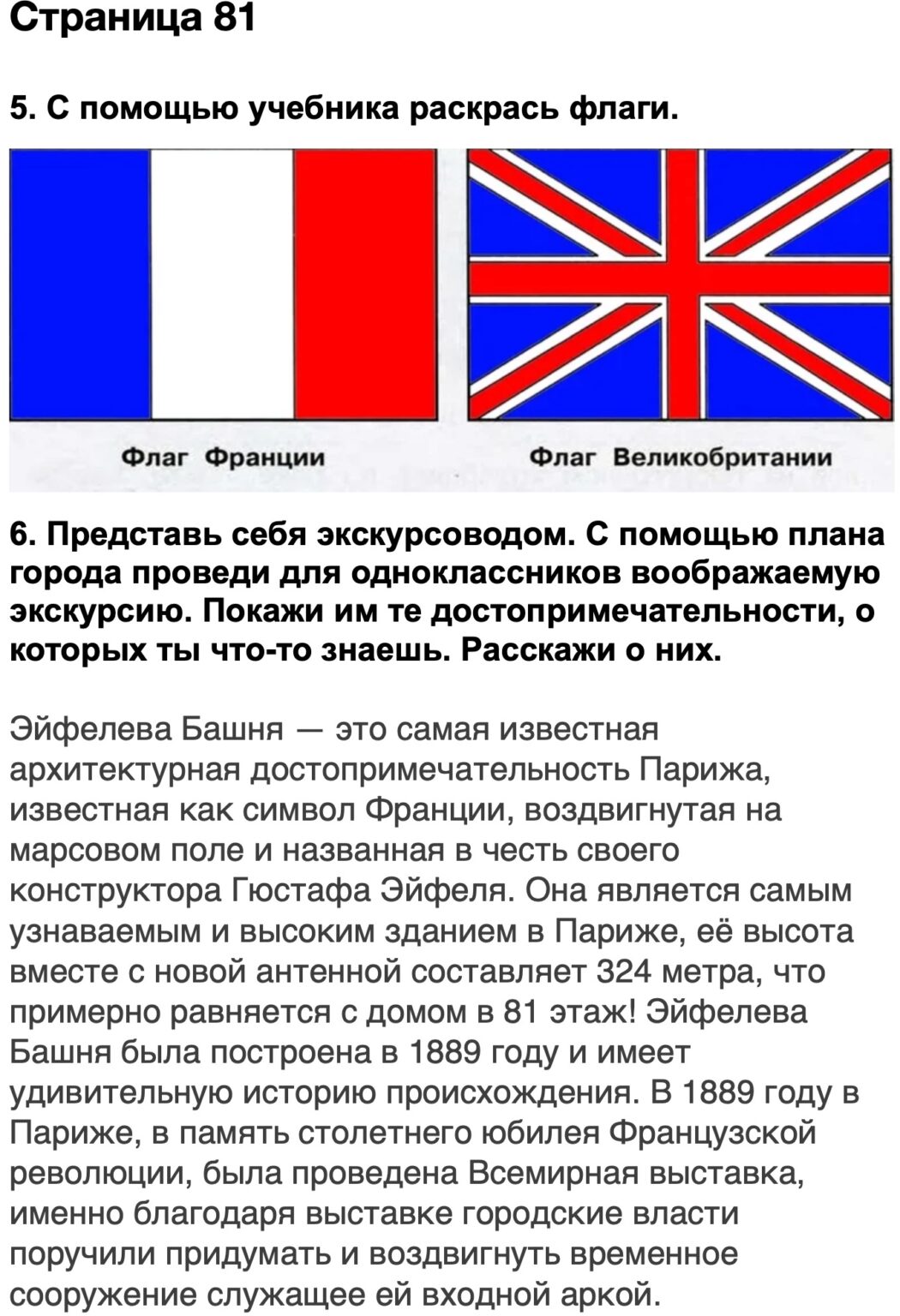 Страница 81

5. С помощью учебника раскрась флаги.

Флаг Франции

Флаг Великобритании

6. Представь себя экскурсоводом. С помощью плана города проведи для одноклассников воображаемую экскурсию. Покажи им те достопримечательности, о которых ты что-то знаешь. Расскажи о них.

Эйфелева Башня — это самая известная архитектурная достопримечательность Парижа, известная как символ Франции, воздвигнутая на марсовом поле и названная в честь своего конструктора Гюстафа Эйфеля. Она является самым узнаваемым и высоким зданием в Париже, её высота вместе с новой антенной составляет 324 метра, что примерно равняется с домом в 81 этаж! Эйфелева Башня была построена в 1889 году и имеет удивительную историю происхождения. В 1889 году в Париже, в память столетнего юбилея Французской революции, была проведена Всемирная выставка, именно благодаря выставке городские власти поручили придумать и воздвигнуть временное сооружение служащее ей входной аркой.